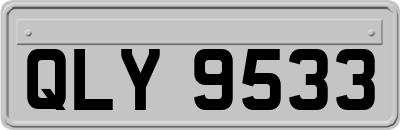 QLY 9533